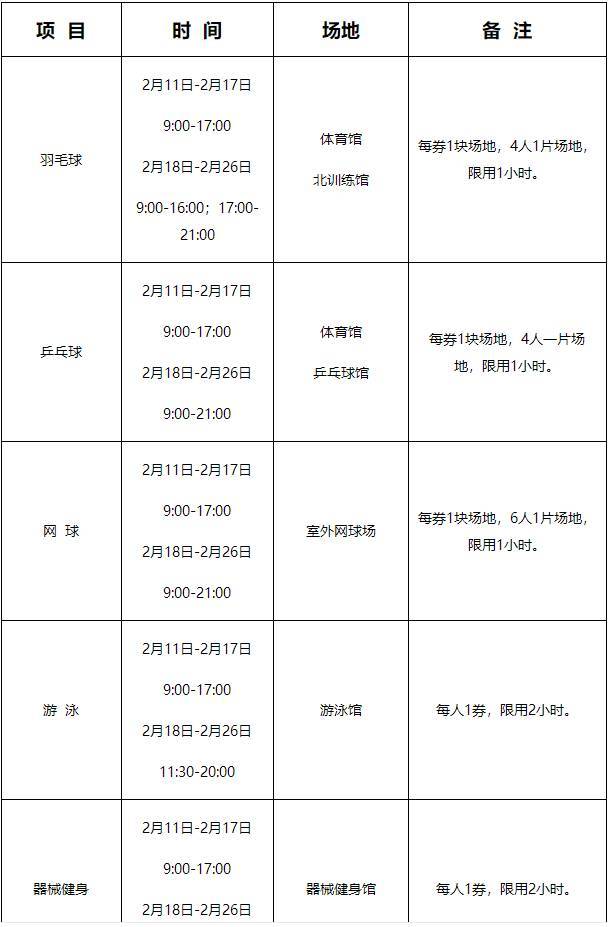 | 项 目 | 时 间 | 场地 | 备 注 |
|---|---|---|---|
| 羽毛球 | 2月11日-2月17日 9:00-17:00 2月18日-2月26日 9:00-16:00；17:00-21:00 | 体育馆 北训练馆 | 每券1块场地，4人1片场地，限用1小时。 |
| 乒乓球 | 2月11日-2月17日 9:00-17:00 2月18日-2月26日 9:00-21:00 | 体育馆 乒乓球馆 | 每券1块场地，4人一片场地，限用1小时。 |
| 网 球 | 2月11日-2月17日 9:00-17:00 2月18日-2月26日 9:00-21:00 | 室外网球场 | 每券1块场地，6人1片场地，限用1小时。 |
| 游 泳 | 2月11日-2月17日 9:00-17:00 2月18日-2月26日 11:30-20:00 | 游泳馆 | 每人1券，限用2小时。 |
| 器械健身 | 2月11日-2月17日 9:00-17:00 2月18日-2月26日 | 器械健身馆 | 每人1券，限用2小时。 |